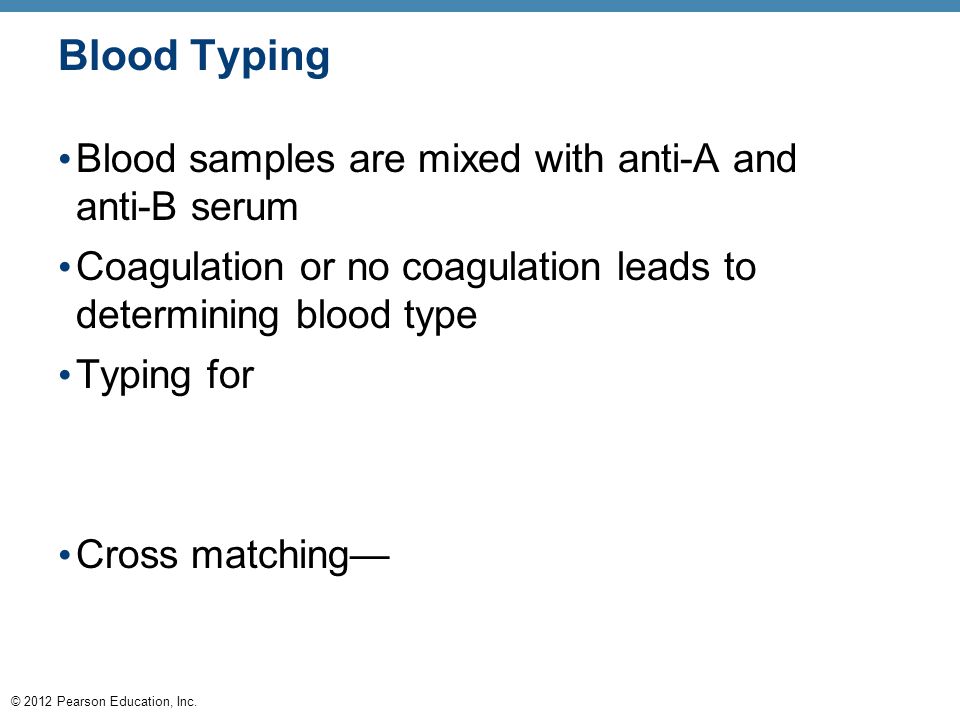 Blood Typing

• Blood samples are mixed with anti-A and anti-B serum

• Coagulation or no coagulation leads to determining blood type

• Typing for

• Cross matching—

© 2012 Pearson Education, Inc.